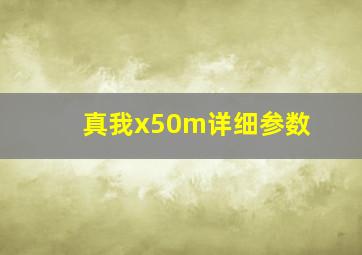 真我x50m详细参数